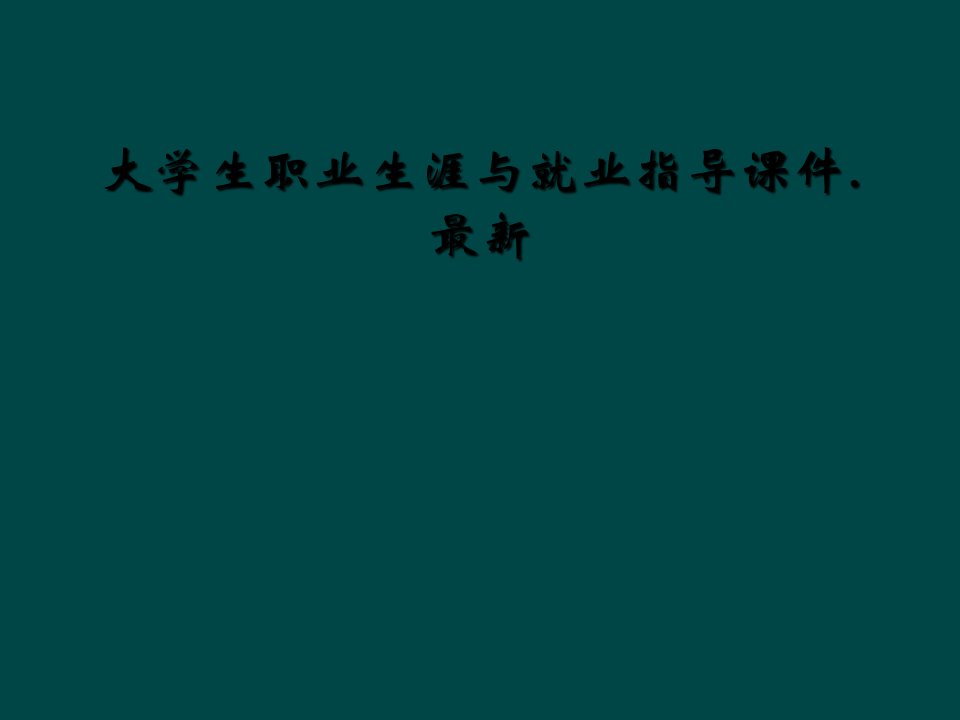 大学生职业生涯与就业指导课件.最新